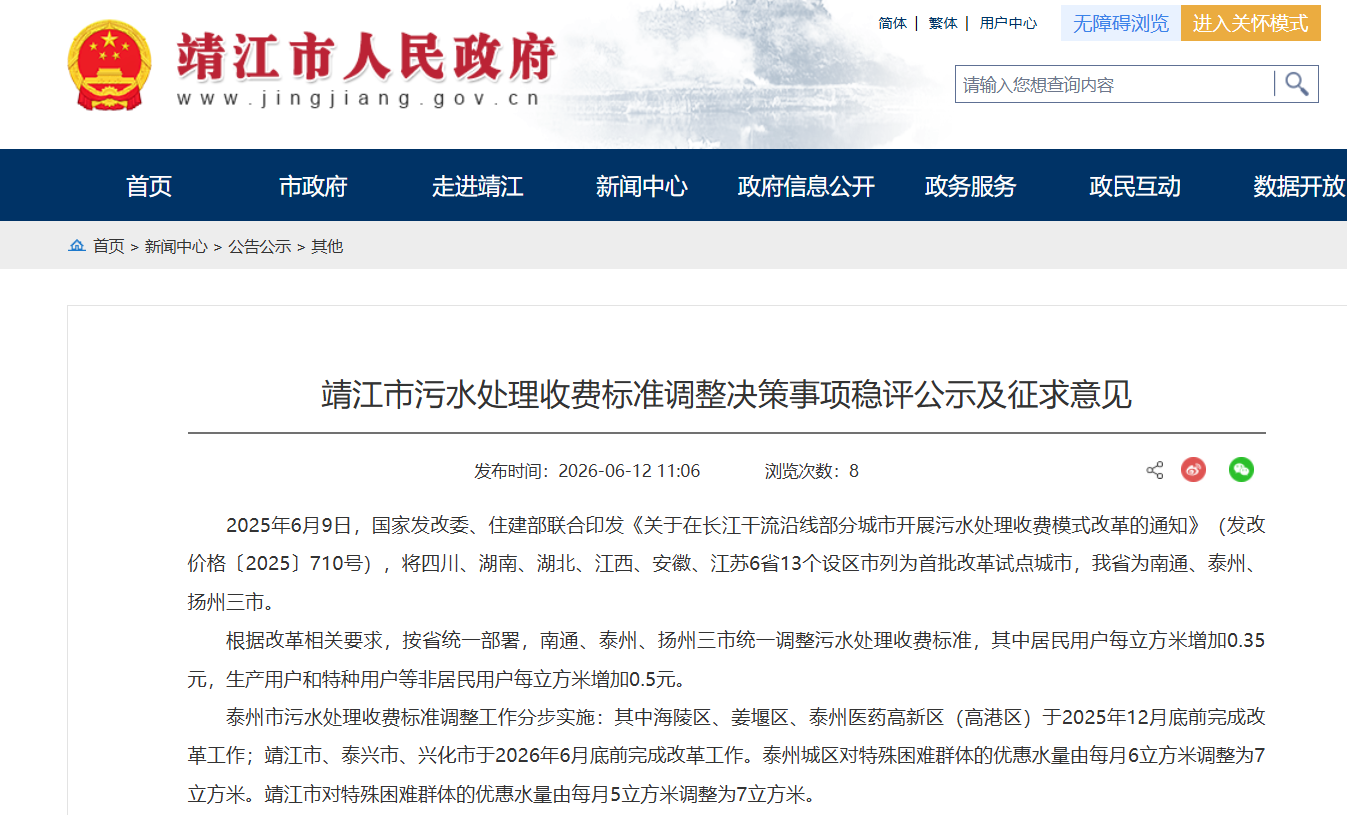 靖江市人民政府
www.jingjiang.gov.cn

简体 | 繁体 | 用户中心
无障碍浏览
进入关怀模式
请输入您想查询内容

首页
市政府
走进靖江
新闻中心
政府信息公开
政务服务
政民互动
数据开放

首页 > 新闻中心 > 公告公示 > 其他

靖江市污水处理收费标准调整决策事项稳评公示及征求意见

发布时间：2026-06-12 11:06　　浏览次数：8

2025年6月9日，国家发改委、住建部联合印发《关于在长江干流沿线部分城市开展污水处理收费模式改革的通知》（发改价格〔2025〕710号），将四川、湖南、湖北、江西、安徽、江苏6省13个设区市列为首批改革试点城市，我省为南通、泰州、扬州三市。

根据改革相关要求，按省统一部署，南通、泰州、扬州三市统一调整污水处理收费标准，其中居民用户每立方米增加0.35元，生产用户和特种用户等非居民用户每立方米增加0.5元。

泰州市污水处理收费标准调整工作分步实施：其中海陵区、姜堰区、泰州医药高新区（高港区）于2025年12月底前完成改革工作；靖江市、泰兴市、兴化市于2026年6月底前完成改革工作。泰州城区对特殊困难群体的优惠水量由每月6立方米调整为7立方米。靖江市对特殊困难群体的优惠水量由每月5立方米调整为7立方米。